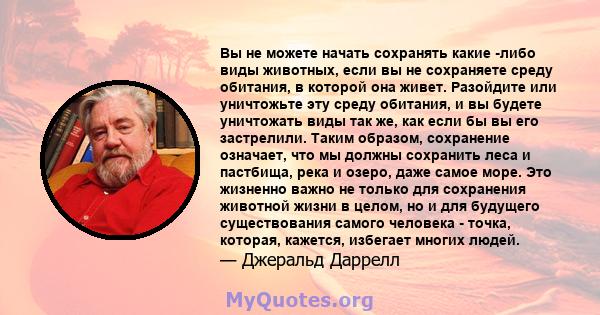 Вы не можете начать сохранять какие -либо виды животных, если вы не сохраняете среду обитания, в которой она живет. Разойдите или уничтожьте эту среду обитания, и вы будете уничтожать виды так же, как если бы вы его застрелили. Таким образом, сохранение означает, что мы должны сохранить леса и пастбища, река и озеро, даже самое море. Это жизненно важно не только для сохранения животной жизни в целом, но и для будущего существования самого человека - точка, которая, кажется, избегает многих людей.
— Джеральд Даррелл

MyQuotes.org